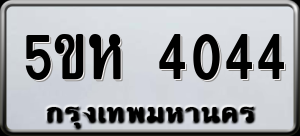 5ขห 4044
กรุงเทพมหานคร